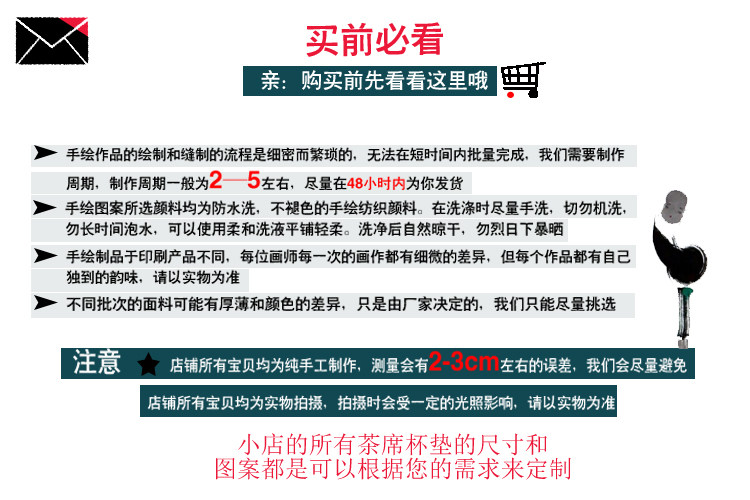 买前必看

亲：购买前先看看这里哦

手绘作品的绘制和缝制的流程是细密而繁琐的，无法在短时间内批量完成，我们需要制作周期，制作周期一般为2—5左右，尽量在48小时内为你发货

手绘图案所选颜料均为防水洗，不褪色的手绘纺织颜料。在洗涤时尽量手洗，切勿机洗，勿长时间泡水，可以使用柔和洗液平铺轻柔。洗净后自然晾干，勿烈日下暴晒

手绘制品于印刷产品不同，每位画师每一次的画作都有细微的差异，但每个作品都有自己独到的韵味，请以实物为准

不同批次的面料可能有厚薄和颜色的差异，只是由厂家决定的，我们只能尽量挑选

注意 店铺所有宝贝均为纯手工制作，测量会有2-3cm左右的误差，我们会尽量避免

店铺所有宝贝均为实物拍摄，拍摄时会受一定的光照影响，请以实物为准

小店的所有茶席杯垫的尺寸和图案都是可以根据您的需求来定制